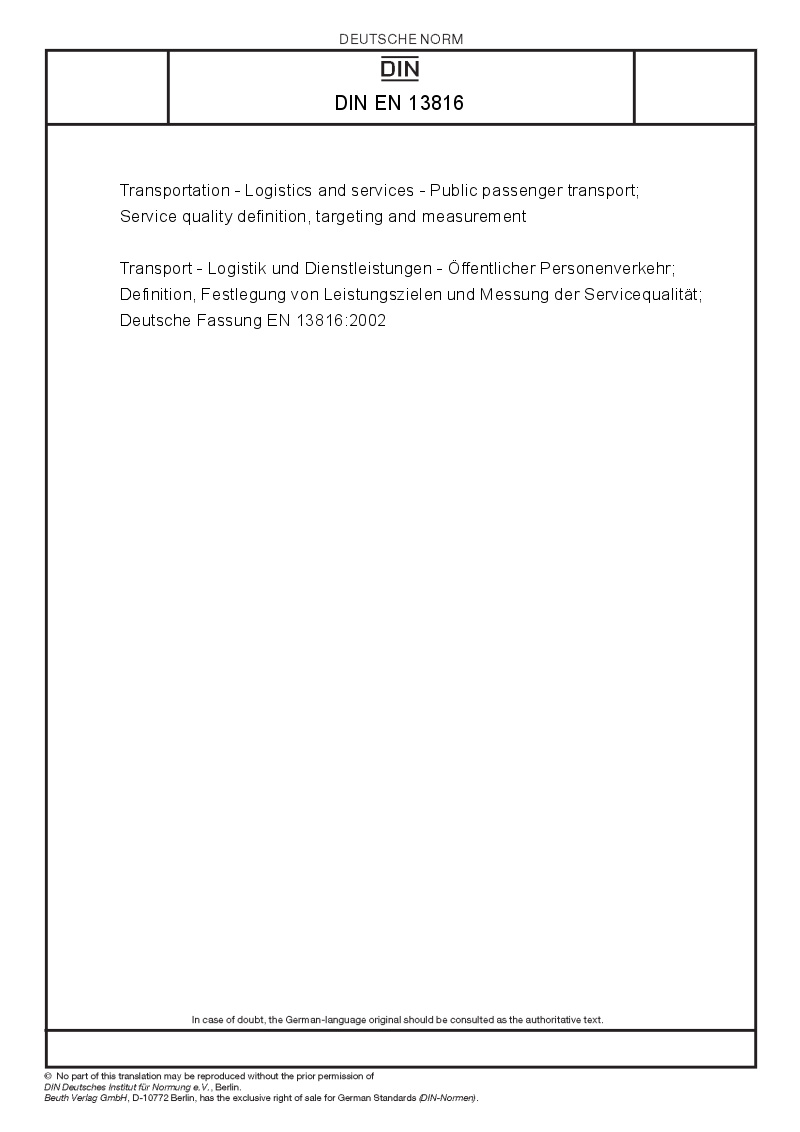 DEUTSCHE NORM

DIN

DIN EN 13816

Transportation - Logistics and services - Public passenger transport; Service quality definition, targeting and measurement

Transport - Logistik und Dienstleistungen - Öffentlicher Personenverkehr; Definition, Festlegung von Leistungszielen und Messung der Servicequalität; Deutsche Fassung EN 13816:2002

In case of doubt, the German-language original should be consulted as the authoritative text.

© No part of this translation may be reproduced without the prior permission of DIN Deutsches Institut für Normung e.V., Berlin.
Beuth Verlag GmbH, D-10772 Berlin, has the exclusive right of sale for German Standards (DIN-Normen).